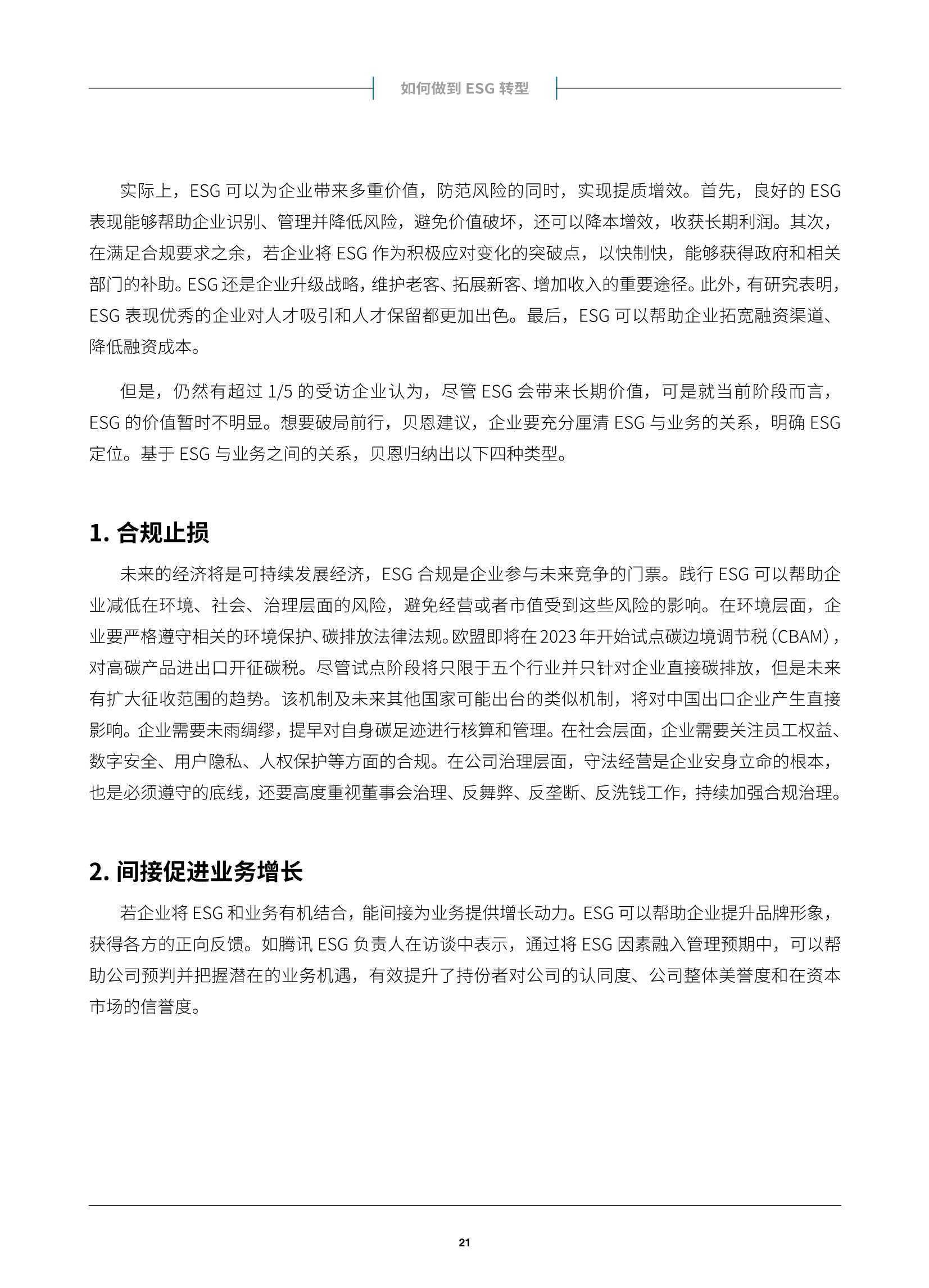 如何做到 ESG 转型

实际上，ESG 可以为企业带来多重价值，防范风险的同时，实现提质增效。首先，良好的 ESG 表现能够帮助企业识别、管理并降低风险，避免价值破坏，还可以降本增效，收获长期利润。其次，在满足合规要求之余，若企业将 ESG 作为积极应对变化的突破点，以快制快，能够获得政府和相关部门的补助。ESG 还是企业升级战略，维护老客、拓展新客、增加收入的重要途径。此外，有研究表明，ESG 表现优秀的企业对人才吸引和人才保留都更加出色。最后，ESG 可以帮助企业拓宽融资渠道、降低融资成本。

但是，仍然有超过 1/5 的受访企业认为，尽管 ESG 会带来长期价值，可是就当前阶段而言，ESG 的价值暂时不明显。想要破局前行，贝恩建议，企业要充分厘清 ESG 与业务的关系，明确 ESG 定位。基于 ESG 与业务之间的关系，贝恩归纳出以下四种类型。

1. 合规止损

未来的经济将是可持续发展经济，ESG 合规是企业参与未来竞争的门票。践行 ESG 可以帮助企业减低在环境、社会、治理层面的风险，避免经营或者市值受到这些风险的影响。在环境层面，企业要严格遵守相关的环境保护、碳排放法律法规。欧盟即将在 2023 年开始试点碳边境调节税（CBAM），对高碳产品进出口开征碳税。尽管试点阶段将只限于五个行业并只针对企业直接碳排放，但是未来有扩大征收范围的趋势。该机制及未来其他国家可能出台的类似机制，将对中国出口企业产生直接影响。企业需要未雨绸缪，提早对自身碳足迹进行核算和管理。在社会层面，企业需要关注员工权益、数字安全、用户隐私、人权保护等方面的合规。在公司治理层面，守法经营是企业安身立命的根本，也是必须遵守的底线，还要高度重视董事会治理、反舞弊、反垄断、反洗钱工作，持续加强合规治理。

2. 间接促进业务增长

若企业将 ESG 和业务有机结合，能间接为业务提供增长动力。ESG 可以帮助企业提升品牌形象，获得各方的正向反馈。如腾讯 ESG 负责人在访谈中表示，通过将 ESG 因素融入管理预期中，可以帮助公司预判并把握潜在的业务机遇，有效提升了持份者对公司的认同度、公司整体美誉度和在资本市场的信誉度。

21